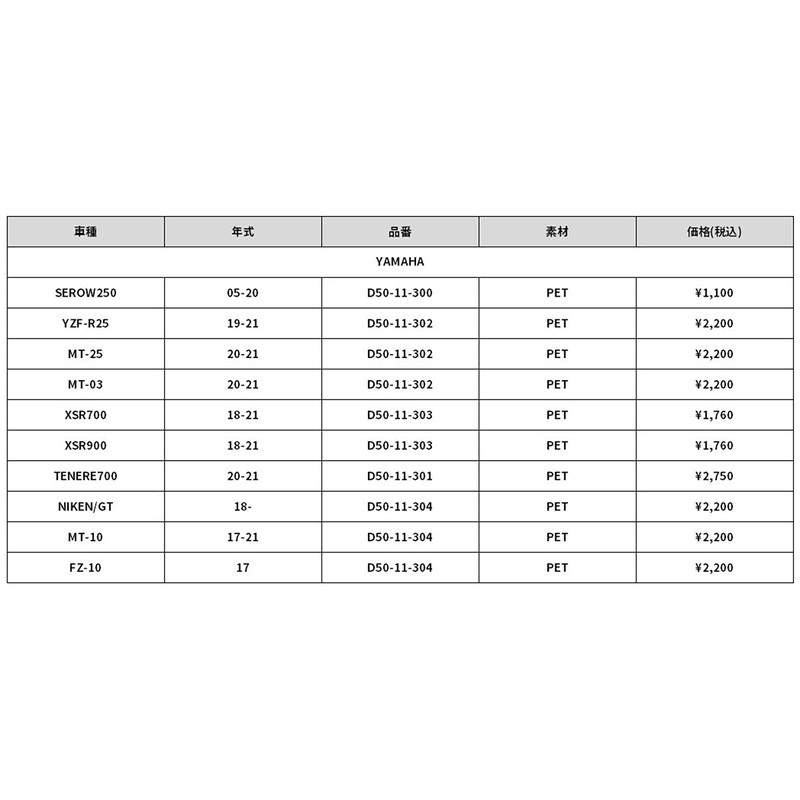 | 車種 | 年式 | 品番 | 素材 | 価格(税込) |
|---|---|---|---|---|
| YAMAHA | | | | |
| SEROW250 | 05-20 | D50-11-300 | PET | ¥1,100 |
| YZF-R25 | 19-21 | D50-11-302 | PET | ¥2,200 |
| MT-25 | 20-21 | D50-11-302 | PET | ¥2,200 |
| MT-03 | 20-21 | D50-11-302 | PET | ¥2,200 |
| XSR700 | 18-21 | D50-11-303 | PET | ¥1,760 |
| XSR900 | 18-21 | D50-11-303 | PET | ¥1,760 |
| TENERE700 | 20-21 | D50-11-301 | PET | ¥2,750 |
| NIKEN/GT | 18- | D50-11-304 | PET | ¥2,200 |
| MT-10 | 17-21 | D50-11-304 | PET | ¥2,200 |
| FZ-10 | 17 | D50-11-304 | PET | ¥2,200 |